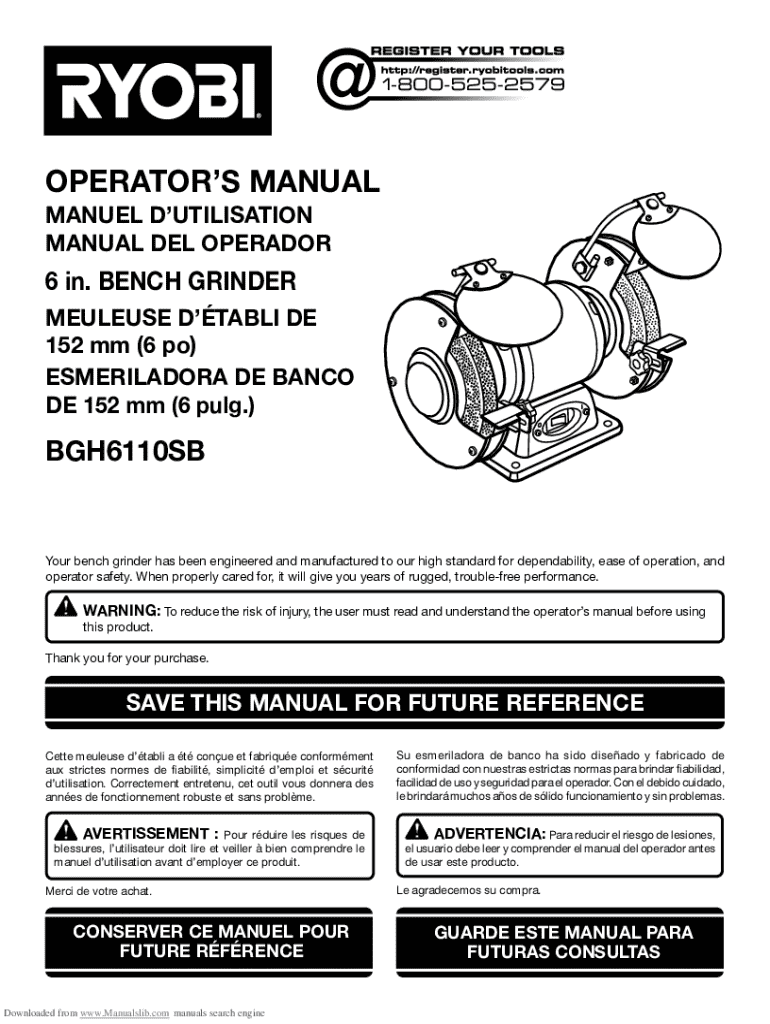 RYOBI

@ REGISTER YOUR TOOLS
http://register.ryobitools.com
1-800-525-2579

OPERATOR'S MANUAL
MANUEL D'UTILISATION
MANUAL DEL OPERADOR

6 in. BENCH GRINDER
MEULEUSE D'ÉTABLI DE 152 mm (6 po)
ESMERILADORA DE BANCO DE 152 mm (6 pulg.)

BGH6110SB

Your bench grinder has been engineered and manufactured to our high standard for dependability, ease of operation, and operator safety. When properly cared for, it will give you years of rugged, trouble-free performance.

WARNING: To reduce the risk of injury, the user must read and understand the operator's manual before using this product.

Thank you for your purchase.

SAVE THIS MANUAL FOR FUTURE REFERENCE

Cette meuleuse d'établi a été conçue et fabriquée conformément aux strictes normes de fiabilité, simplicité d'emploi et sécurité d'utilisation. Correctement entretenu, cet outil vous donnera des années de fonctionnement robuste et sans problème.

AVERTISSEMENT : Pour réduire les risques de blessures, l'utilisateur doit lire et veiller à bien comprendre le manuel d'utilisation avant d'employer ce produit.

Merci de votre achat.

CONSERVER CE MANUEL POUR FUTURE RÉFÉRENCE

Su esmeriladora de banco ha sido diseñado y fabricado de conformidad con nuestras estrictas normas para brindar fiabilidad, facilidad de uso y seguridad para el operador. Con el debido cuidado, le brindará muchos años de sólido funcionamiento y sin problemas.

ADVERTENCIA: Para reducir el riesgo de lesiones, el usuario debe leer y comprender el manual del operador antes de usar este producto.

Le agradecemos su compra.

GUARDE ESTE MANUAL PARA FUTURAS CONSULTAS

Downloaded from www.Manualslib.com manuals search engine